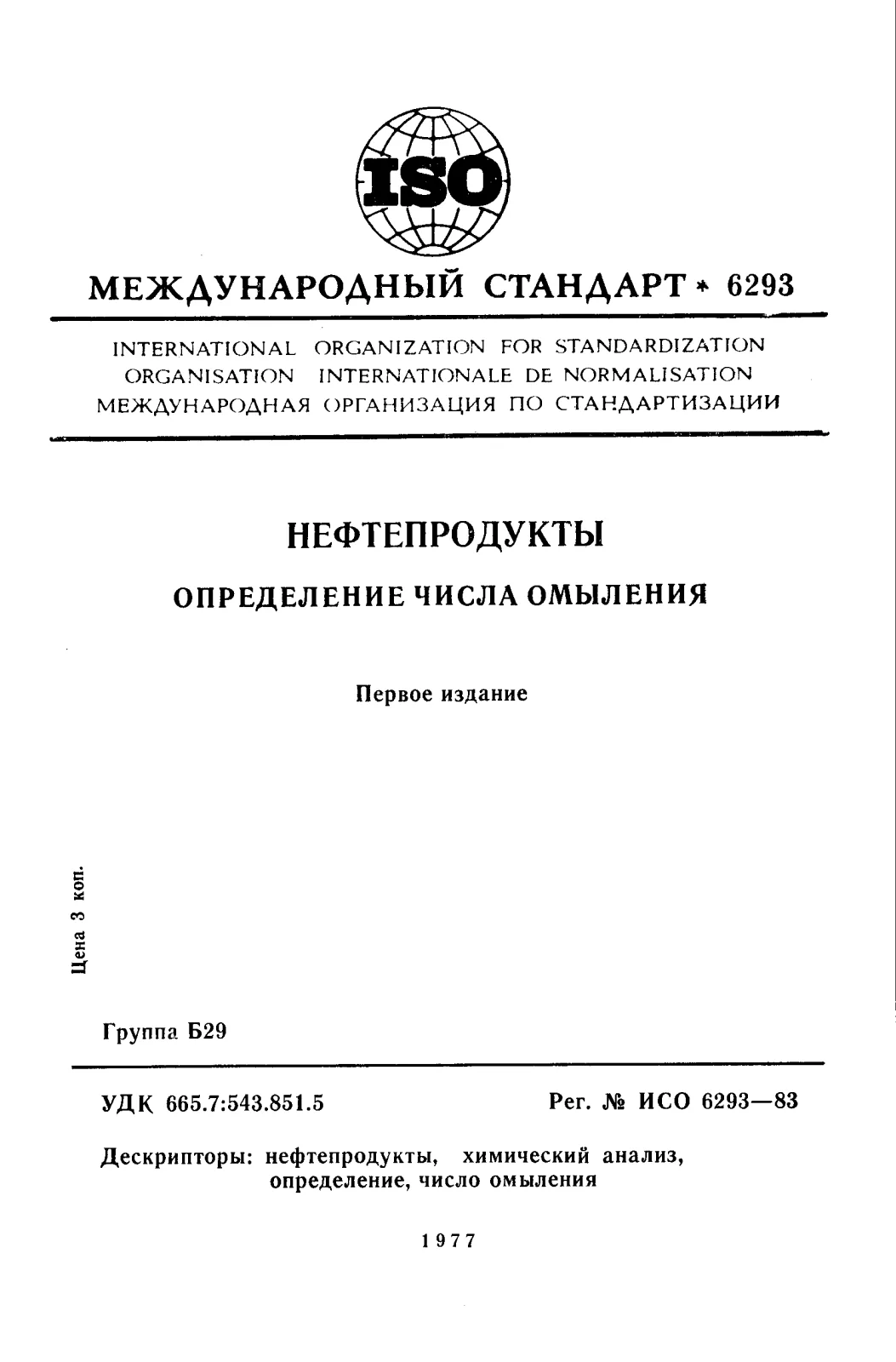 ISO

МЕЖДУНАРОДНЫЙ СТАНДАРТ * 6293

INTERNATIONAL ORGANIZATION FOR STANDARDIZATION
ORGANISATION INTERNATIONALE DE NORMALISATION
МЕЖДУНАРОДНАЯ ОРГАНИЗАЦИЯ ПО СТАНДАРТИЗАЦИИ

НЕФТЕПРОДУКТЫ

ОПРЕДЕЛЕНИЕ ЧИСЛА ОМЫЛЕНИЯ

Первое издание

Цена 3 коп.

Группа Б29

УДК 665.7:543.851.5

Рег. № ИСО 6293—83

Дескрипторы: нефтепродукты, химический анализ, определение, число омыления

1977